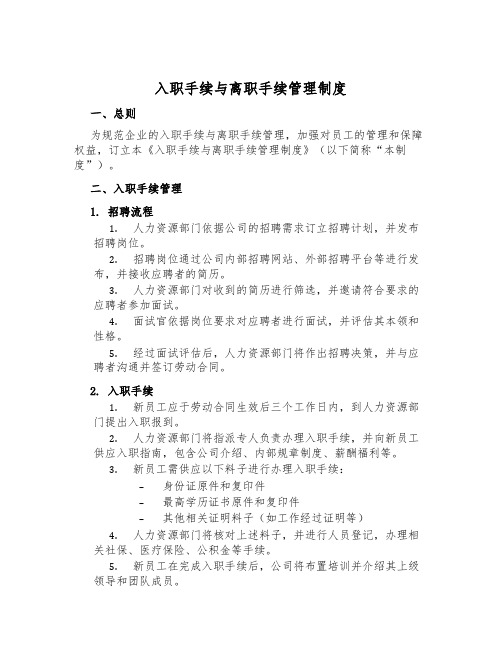 入职手续与离职手续管理制度

一、总则

为规范企业的入职手续与离职手续管理，加强对员工的管理和保障权益，订立本《入职手续与离职手续管理制度》（以下简称“本制度”）。

二、入职手续管理

1. 招聘流程

1. 人力资源部门依据公司的招聘需求订立招聘计划，并发布招聘岗位。

2. 招聘岗位通过公司内部招聘网站、外部招聘平台等进行发布，并接收应聘者的简历。

3. 人力资源部门对收到的简历进行筛选，并邀请符合要求的应聘者参加面试。

4. 面试官依据岗位要求对应聘者进行面试，并评估其本领和性格。

5. 经过面试评估后，人力资源部门将作出招聘决策，并与应聘者沟通并签订劳动合同。

2. 入职手续

1. 新员工应于劳动合同生效后三个工作日内，到人力资源部门提出入职报到。

2. 人力资源部门将指派专人负责办理入职手续，并向新员工供应入职指南，包含公司介绍、内部规章制度、薪酬福利等。

3. 新员工需供应以下料子进行办理入职手续：

- 身份证原件和复印件
- 最高学历证书原件和复印件
- 其他相关证明料子（如工作经过证明等）

4. 人力资源部门将核对上述料子，并进行人员登记，办理相关社保、医疗保险、公积金等手续。

5. 新员工在完成入职手续后，公司将布置培训并介绍其上级领导和团队成员。